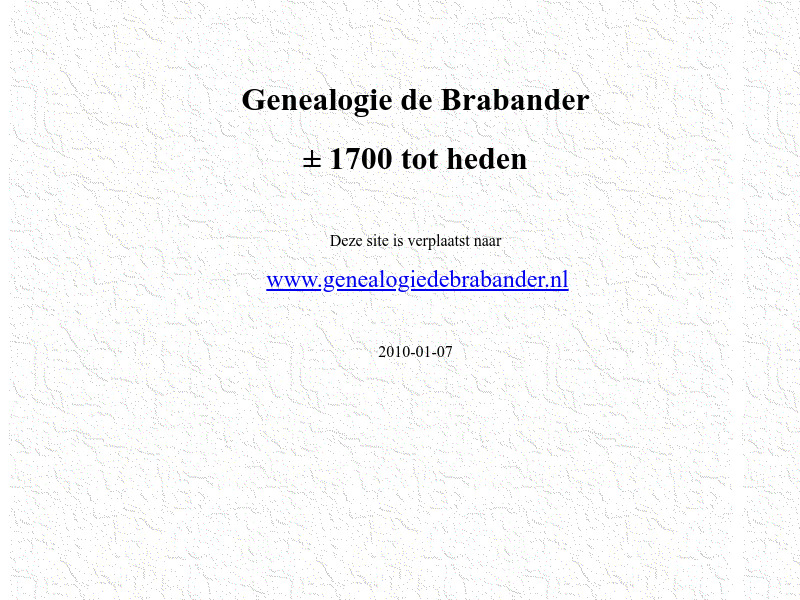 Genealogie de Brabander

± 1700 tot heden

Deze site is verplaatst naar

www.genealogiedebrabander.nl

2010-01-07